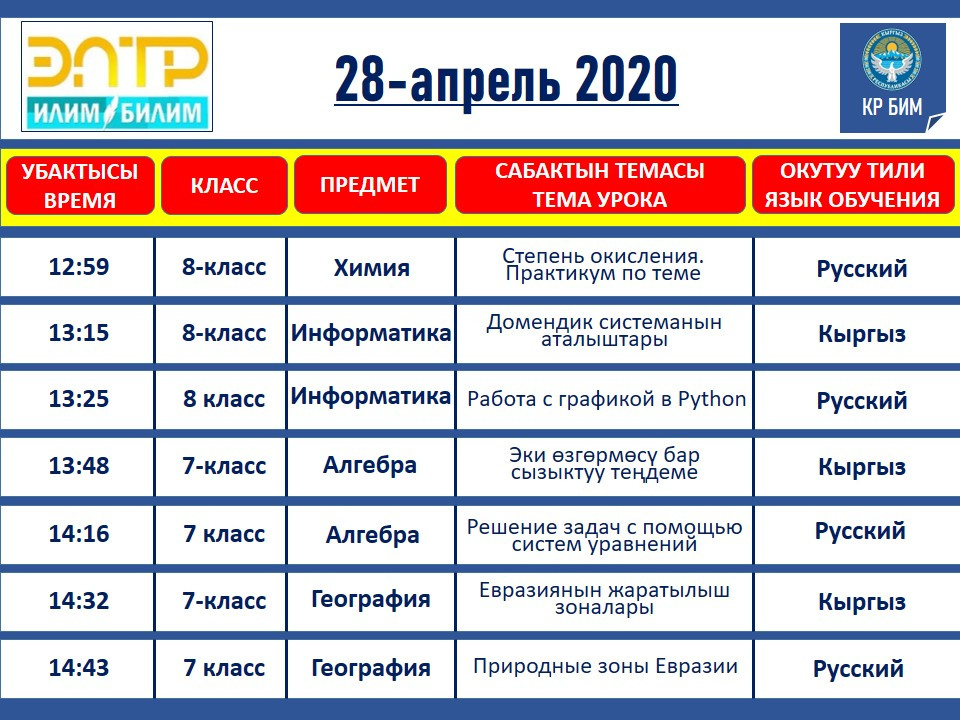 ЭЛТР
ИЛИМ БИЛИМ

28-апрель 2020

КР БИМ

| УБАКТЫСЫ ВРЕМЯ | КЛАСС | ПРЕДМЕТ | САБАКТЫН ТЕМАСЫ ТЕМА УРОКА | ОКУТУУ ТИЛИ ЯЗЫК ОБУЧЕНИЯ |
|---|---|---|---|---|
| 12:59 | 8-класс | Химия | Степень окисления. Практикум по теме | Русский |
| 13:15 | 8-класс | Информатика | Домендик системанын аталыштары | Кыргыз |
| 13:25 | 8 класс | Информатика | Работа с графикой в Python | Русский |
| 13:48 | 7-класс | Алгебра | Эки өзгөрмөсү бар сызыктуу теңдеме | Кыргыз |
| 14:16 | 7 класс | Алгебра | Решение задач с помощью систем уравнений | Русский |
| 14:32 | 7-класс | География | Евразиянын жаратылыш зоналары | Кыргыз |
| 14:43 | 7 класс | География | Природные зоны Евразии | Русский |